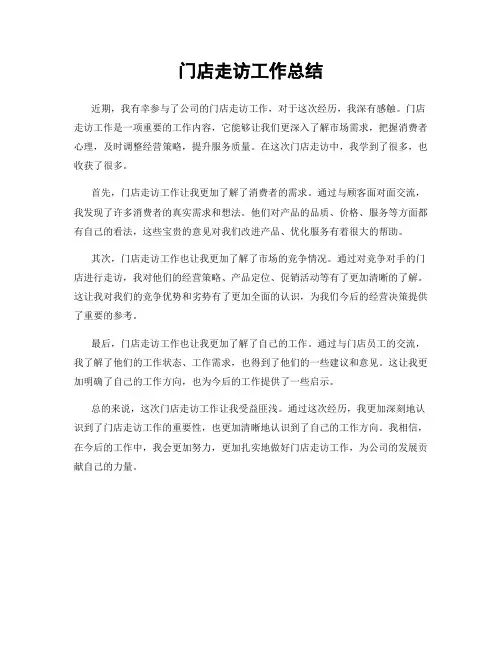 门店走访工作总结

近期，我有幸参与了公司的门店走访工作，对于这次经历，我深有感触。门店走访工作是一项重要的工作内容，它能够让我们更深入了解市场需求，把握消费者心理，及时调整经营策略，提升服务质量。在这次门店走访中，我学到了很多，也收获了很多。

首先，门店走访工作让我更加了解了消费者的需求。通过与顾客面对面交流，我发现了许多消费者的真实需求和想法。他们对产品的品质、价格、服务等方面都有自己的看法，这些宝贵的意见对我们改进产品、优化服务有着很大的帮助。

其次，门店走访工作也让我更加了解了市场的竞争情况。通过对竞争对手的门店进行走访，我对他们的经营策略、产品定位、促销活动等有了更加清晰的了解。这让我对我们的竞争优势和劣势有了更加全面的认识，为我们今后的经营决策提供了重要的参考。

最后，门店走访工作也让我更加了解了自己的工作。通过与门店员工的交流，我了解了他们的工作状态、工作需求，也得到了他们的一些建议和意见。这让我更加明确了自己的工作方向，也为今后的工作提供了一些启示。

总的来说，这次门店走访工作让我受益匪浅。通过这次经历，我更加深刻地认识到了门店走访工作的重要性，也更加清晰地认识到了自己的工作方向。我相信，在今后的工作中，我会更加努力，更加扎实地做好门店走访工作，为公司的发展贡献自己的力量。